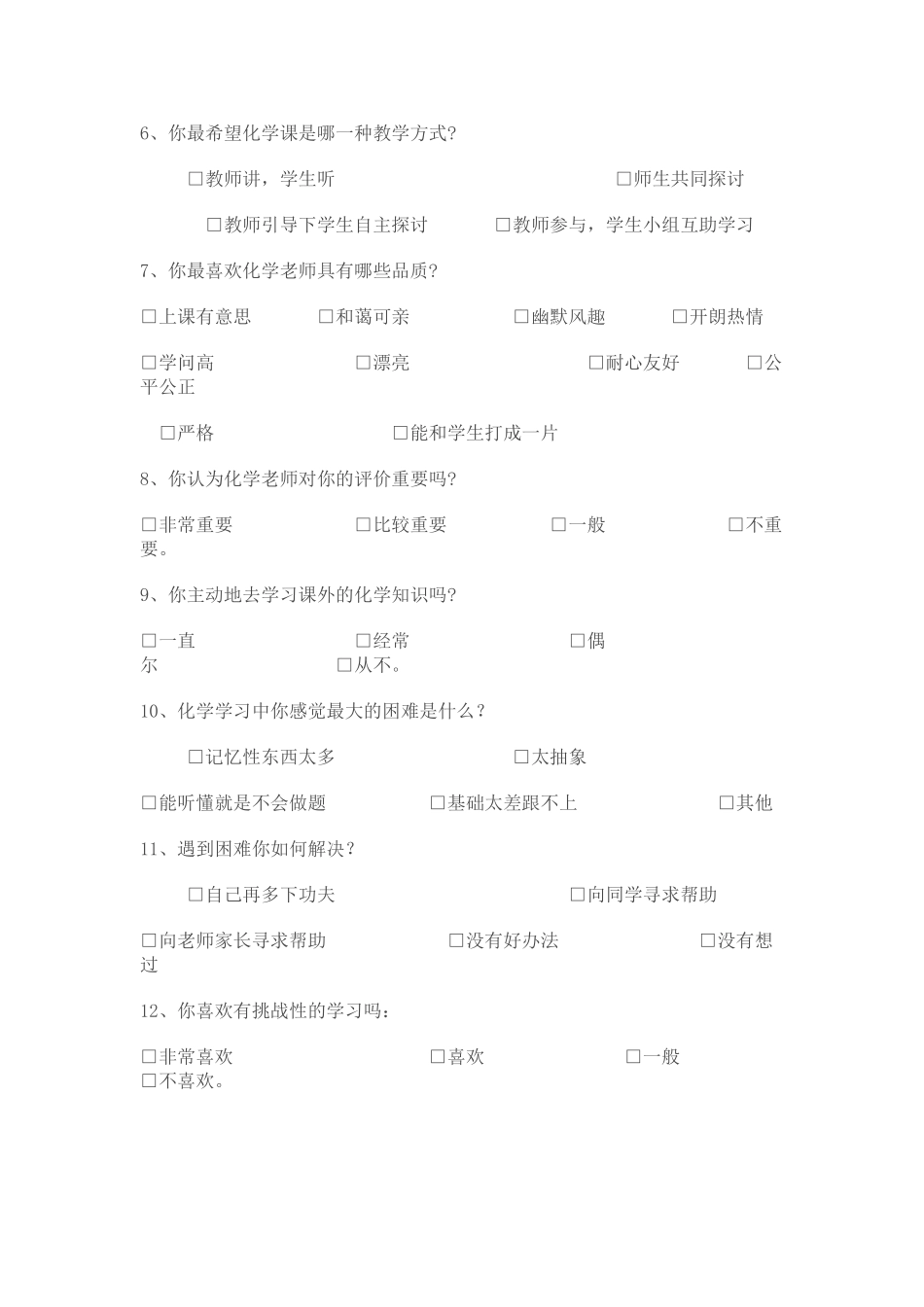 6、你最希望化学课是哪一种教学方式?

□教师讲，学生听 □师生共同探讨

□教师引导下学生自主探讨 □教师参与，学生小组互助学习

7、你最喜欢化学老师具有哪些品质?

□上课有意思 □和蔼可亲 □幽默风趣 □开朗热情

□学问高 □漂亮 □耐心友好 □公平公正

□严格 □能和学生打成一片

8、你认为化学老师对你的评价重要吗?

□非常重要 □比较重要 □一般 □不重要。

9、你主动地去学习课外的化学知识吗?

□一直 □经常 □偶尔 □从不。

10、化学学习中你感觉最大的困难是什么？

□记忆性东西太多 □太抽象

□能听懂就是不会做题 □基础太差跟不上 □其他

11、遇到困难你如何解决？

□自己再多下功夫 □向同学寻求帮助

□向老师家长寻求帮助 □没有好办法 □没有想过

12、你喜欢有挑战性的学习吗：

□非常喜欢 □喜欢 □一般 □不喜欢。